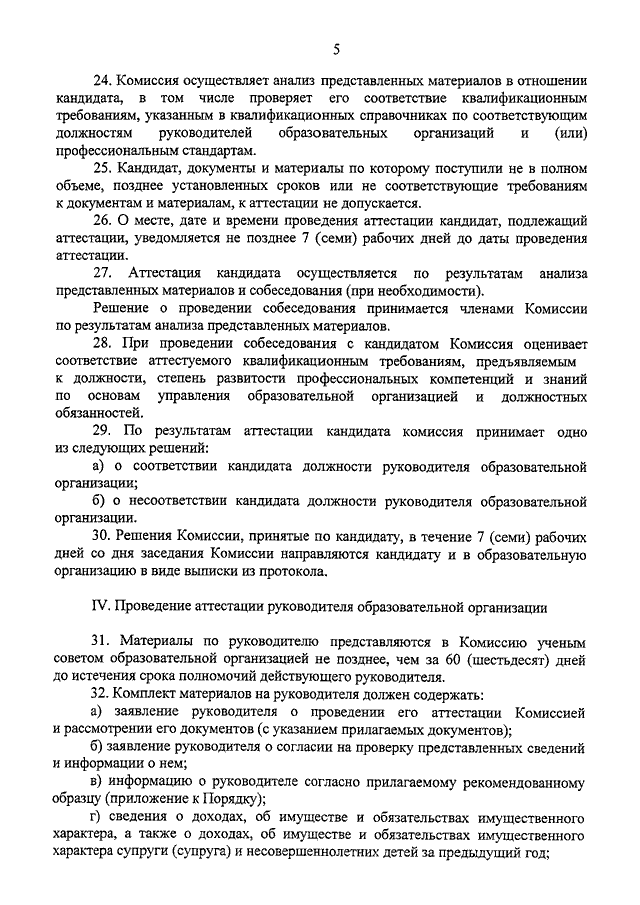 5

24. Комиссия осуществляет анализ представленных материалов в отношении кандидата, в том числе проверяет его соответствие квалификационным требованиям, указанным в квалификационных справочниках по соответствующим должностям руководителей образовательных организаций и (или) профессиональным стандартам.

25. Кандидат, документы и материалы по которому поступили не в полном объеме, позднее установленных сроков или не соответствующие требованиям к документам и материалам, к аттестации не допускается.

26. О месте, дате и времени проведения аттестации кандидат, подлежащий аттестации, уведомляется не позднее 7 (семи) рабочих дней до даты проведения аттестации.

27. Аттестация кандидата осуществляется по результатам анализа представленных материалов и собеседования (при необходимости).

Решение о проведении собеседования принимается членами Комиссии по результатам анализа представленных материалов.

28. При проведении собеседования с кандидатом Комиссия оценивает соответствие аттестуемого квалификационным требованиям, предъявляемым к должности, степень развитости профессиональных компетенций и знаний по основам управления образовательной организацией и должностных обязанностей.

29. По результатам аттестации кандидата комиссия принимает одно из следующих решений:

а) о соответствии кандидата должности руководителя образовательной организации;

б) о несоответствии кандидата должности руководителя образовательной организации.

30. Решения Комиссии, принятые по кандидату, в течение 7 (семи) рабочих дней со дня заседания Комиссии направляются кандидату и в образовательную организацию в виде выписки из протокола.

IV. Проведение аттестации руководителя образовательной организации

31. Материалы по руководителю представляются в Комиссию ученым советом образовательной организацией не позднее, чем за 60 (шестьдесят) дней до истечения срока полномочий действующего руководителя.

32. Комплект материалов на руководителя должен содержать:

а) заявление руководителя о проведении его аттестации Комиссией и рассмотрении его документов (с указанием прилагаемых документов);

б) заявление руководителя о согласии на проверку представленных сведений и информации о нем;

в) информацию о руководителе согласно прилагаемому рекомендованному образцу (приложение к Порядку);

г) сведения о доходах, об имуществе и обязательствах имущественного характера, а также о доходах, об имуществе и обязательствах имущественного характера супруги (супруга) и несовершеннолетних детей за предыдущий год;